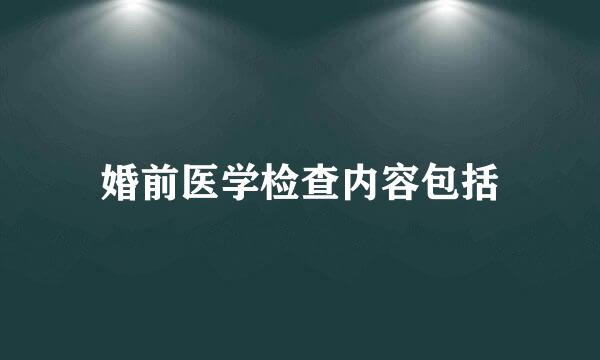 婚前医学检查内容包括